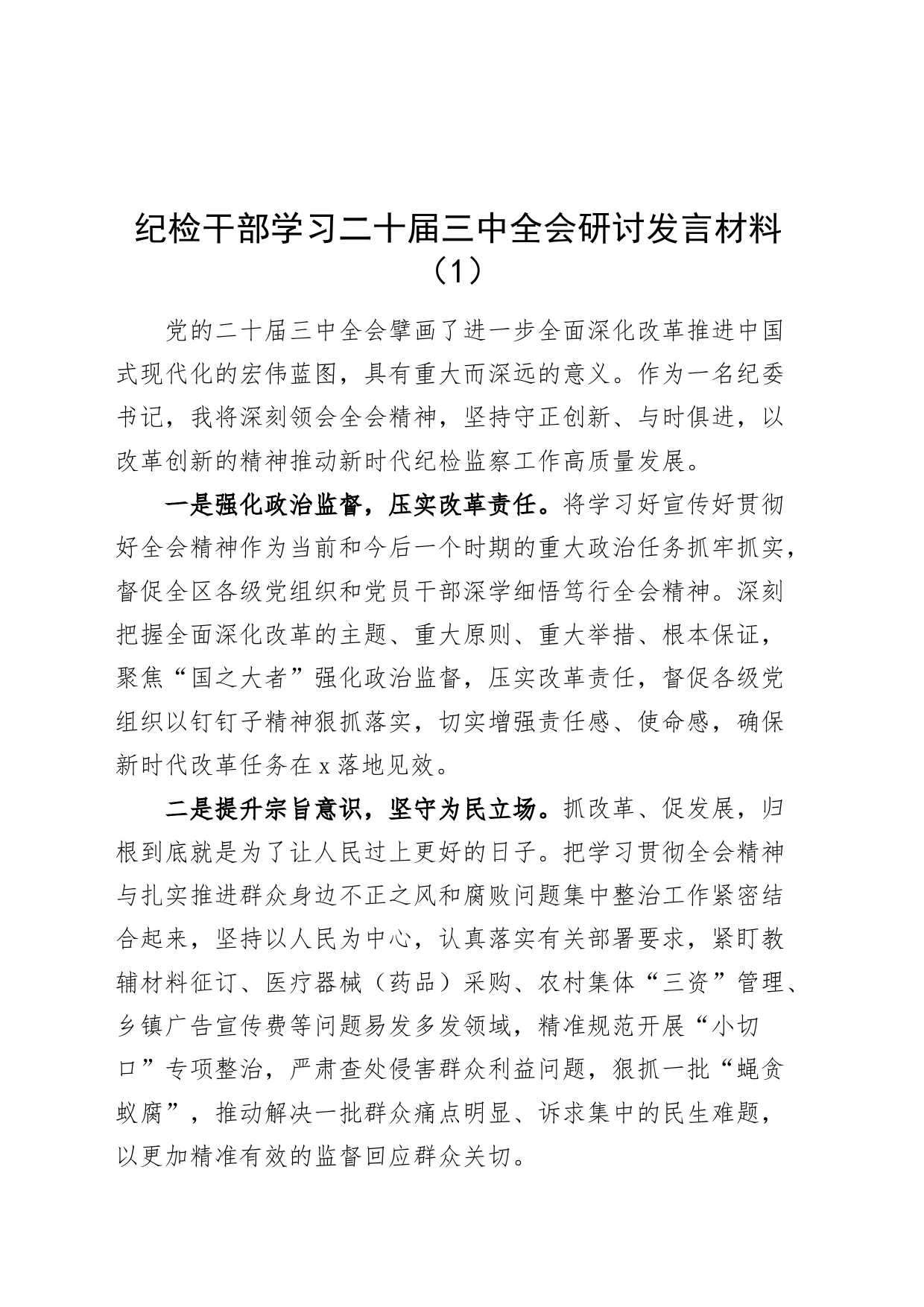 纪检干部学习二十届三中全会研讨发言材料（1）

党的二十届三中全会擘画了进一步全面深化改革推进中国式现代化的宏伟蓝图，具有重大而深远的意义。作为一名纪委书记，我将深刻领会全会精神，坚持守正创新、与时俱进，以改革创新的精神推动新时代纪检监察工作高质量发展。

一是强化政治监督，压实改革责任。将学习好宣传好贯彻好全会精神作为当前和今后一个时期的重大政治任务抓牢抓实，督促全区各级党组织和党员干部深学细悟笃行全会精神。深刻把握全面深化改革的主题、重大原则、重大举措、根本保证，聚焦“国之大者”强化政治监督，压实改革责任，督促各级党组织以钉钉子精神狠抓落实，切实增强责任感、使命感，确保新时代改革任务在x落地见效。

二是提升宗旨意识，坚守为民立场。抓改革、促发展，归根到底就是为了让人民过上更好的日子。把学习贯彻全会精神与扎实推进群众身边不正之风和腐败问题集中整治工作紧密结合起来，坚持以人民为中心，认真落实有关部署要求，紧盯教辅材料征订、医疗器械（药品）采购、农村集体“三资”管理、乡镇广告宣传费等问题易发多发领域，精准规范开展“小切口”专项整治，严肃查处侵害群众利益问题，狠抓一批“蝇贪蚁腐”，推动解决一批群众痛点明显、诉求集中的民生难题，以更加精准有效的监督回应群众关切。